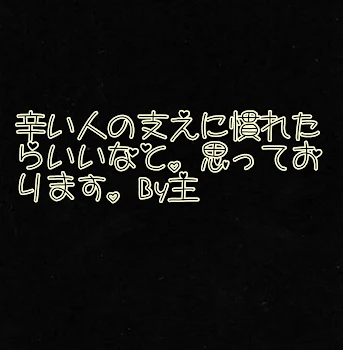 辛い人の支えに慣れたらいいなて。思っております。By主